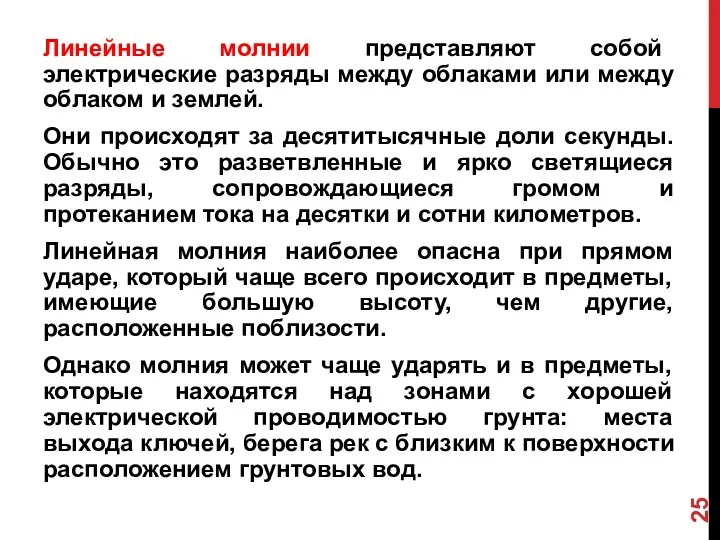 Линейные молнии представляют собой электрические разряды между облаками или между облаком и землей.

Они происходят за десятитысячные доли секунды. Обычно это разветвленные и ярко светящиеся разряды, сопровождающиеся громом и протеканием тока на десятки и сотни километров.

Линейная молния наиболее опасна при прямом ударе, который чаще всего происходит в предметы, имеющие большую высоту, чем другие, расположенные поблизости.

Однако молния может чаще ударять и в предметы, которые находятся над зонами с хорошей электрической проводимостью грунта: места выхода ключей, берега рек с близким к поверхности расположением грунтовых вод.

25